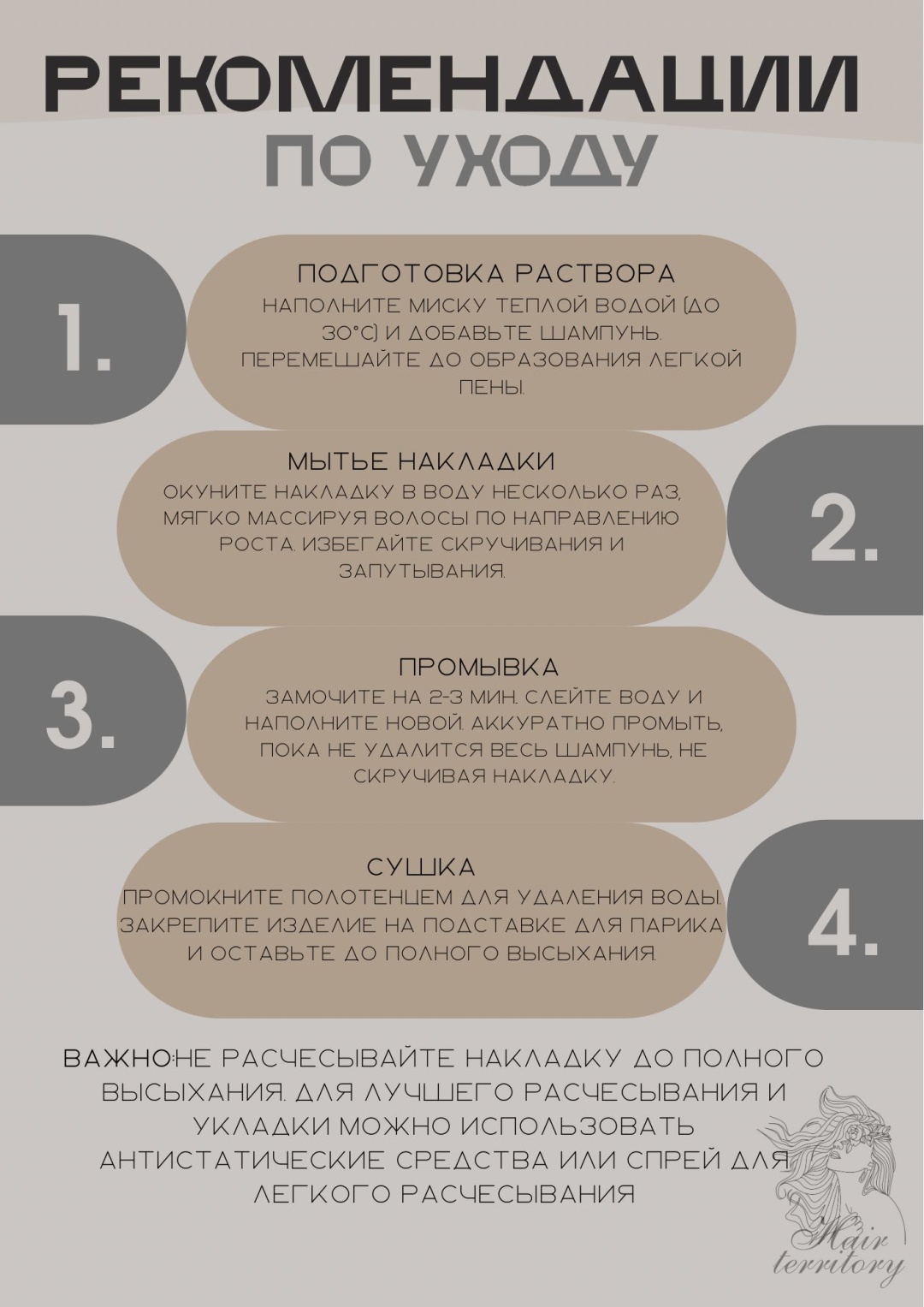 РЕКОМЕНДАЦИИ
ПО УХОДУ

1.

ПОДГОТОВКА РАСТВОРА
НАПОЛНИТЕ МИСКУ ТЕПЛОЙ ВОДОЙ (ДО 30°C) И ДОБАВЬТЕ ШАМПУНЬ. ПЕРЕМЕШАЙТЕ ДО ОБРАЗОВАНИЯ ЛЕГКОЙ ПЕНЫ.

МЫТЬЕ НАКЛАДКИ
ОКУНИТЕ НАКЛАДКУ В ВОДУ НЕСКОЛЬКО РАЗ, МЯГКО МАССИРУЯ ВОЛОСЫ ПО НАПРАВЛЕНИЮ РОСТА. ИЗБЕГАЙТЕ СКРУЧИВАНИЯ И ЗАПУТЫВАНИЯ.

2.

3.

ПРОМЫВКА
ЗАМОЧИТЕ НА 2-3 МИН. СЛЕЙТЕ ВОДУ И НАПОЛНИТЕ НОВОЙ. АККУРАТНО ПРОМЫТЬ, ПОКА НЕ УДАЛИТСЯ ВЕСЬ ШАМПУНЬ, НЕ СКРУЧИВАЯ НАКЛАДКУ.

СУШКА
ПРОМОКНИТЕ ПОЛОТЕНЦЕМ ДЛЯ УДАЛЕНИЯ ВОДЫ. ЗАКРЕПИТЕ ИЗДЕЛИЕ НА ПОДСТАВКЕ ДЛЯ ПАРИКА И ОСТАВЬТЕ ДО ПОЛНОГО ВЫСЫХАНИЯ.

4.

ВАЖНО:НЕ РАСЧЕСЫВАЙТЕ НАКЛАДКУ ДО ПОЛНОГО ВЫСЫХАНИЯ. ДЛЯ ЛУЧШЕГО РАСЧЕСЫВАНИЯ И УКЛАДКИ МОЖНО ИСПОЛЬЗОВАТЬ АНТИСТАТИЧЕСКИЕ СРЕДСТВА ИЛИ СПРЕЙ ДЛЯ ЛЕГКОГО РАСЧЕСЫВАНИЯ

Hair territory